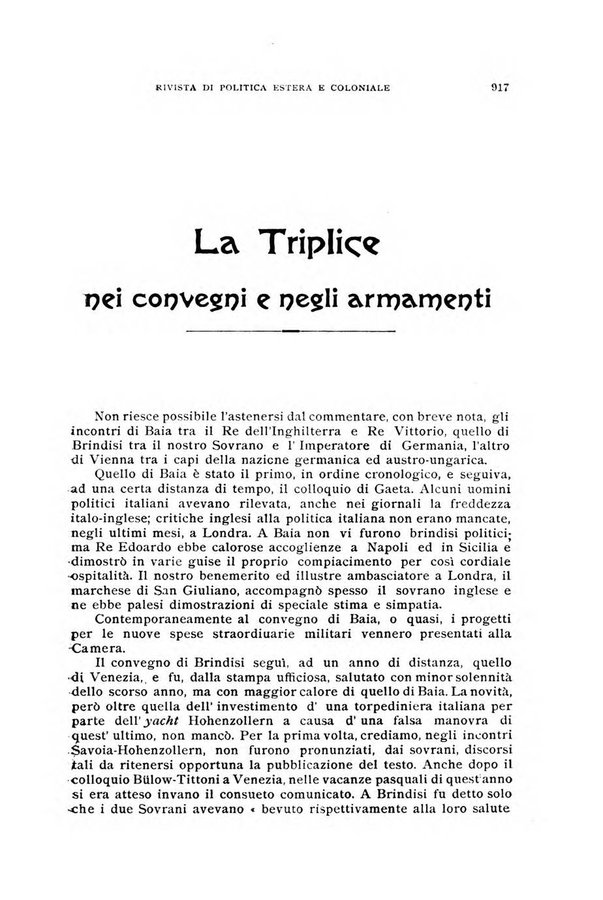 RIVISTA DI POLITICA ESTERA E COLONIALE 917

La Triplice

nei convegni e negli armamenti

Non riesce possibile l'astenersi dal commentare, con breve nota, gli incontri di Baia tra il Re dell'Inghilterra e Re Vittorio, quello di Brindisi tra il nostro Sovrano e l'Imperatore di Germania, l'altro di Vienna tra i capi della nazione germanica ed austro-ungarica.

Quello di Baia è stato il primo, in ordine cronologico, e seguiva, ad una certa distanza di tempo, il colloquio di Gaeta. Alcuni uomini politici italiani avevano rilevata, anche nei giornali la freddezza italo-inglese; critiche inglesi alla politica italiana non erano mancate, negli ultimi mesi, a Londra. A Baia non vi furono brindisi politici; ma Re Edoardo ebbe calorose accoglienze a Napoli ed in Sicilia e dimostrò in varie guise il proprio compiacimento per così cordiale ospitalità. Il nostro benemerito ed illustre ambasciatore a Londra, il marchese di San Giuliano, accompagnò spesso il sovrano inglese e ne ebbe palesi dimostrazioni di speciale stima e simpatia.

Contemporaneamente al convegno di Baia, o quasi, i progetti per le nuove spese straordiuarie militari vennero presentati alla Camera.

Il convegno di Brindisi seguì, ad un anno di distanza, quello di Venezia, e fu, dalla stampa ufficiosa, salutato con minor solennità dello scorso anno, ma con maggior calore di quello di Baia. La novità, però oltre quella dell' investimento d' una torpediniera italiana per parte dell' yacht Hohenzollern a causa d' una falsa manovra di quest' ultimo, non mancò. Per la prima volta, crediamo, negli incontri Savoia-Hohenzollern, non furono pronunziati, dai sovrani, discorsi tali da ritenersi opportuna la pubblicazione del testo. Anche dopo il colloquio Bülow-Tittoni a Venezia, nelle vacanze pasquali di quest'anno si era atteso invano il consueto comunicato. A Brindisi fu detto solo che i due Sovrani avevano « bevuto rispettivamente alla loro salute